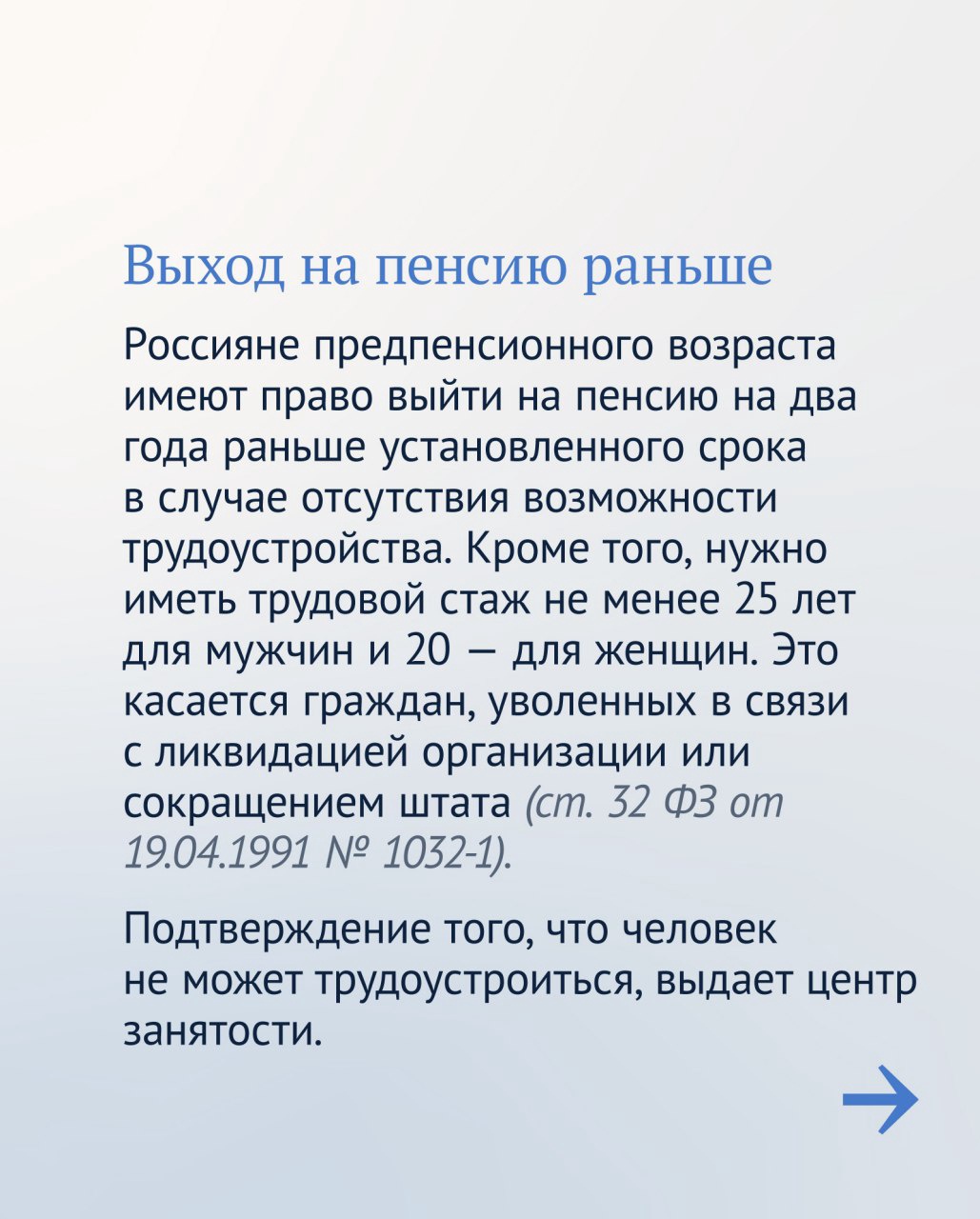 Выход на пенсию раньше

Россияне предпенсионного возраста имеют право выйти на пенсию на два года раньше установленного срока в случае отсутствия возможности трудоустройства. Кроме того, нужно иметь трудовой стаж не менее 25 лет для мужчин и 20 — для женщин. Это касается граждан, уволенных в связи с ликвидацией организации или сокращением штата (ст. 32 ФЗ от 19.04.1991 № 1032-1).

Подтверждение того, что человек не может трудоустроиться, выдает центр занятости.